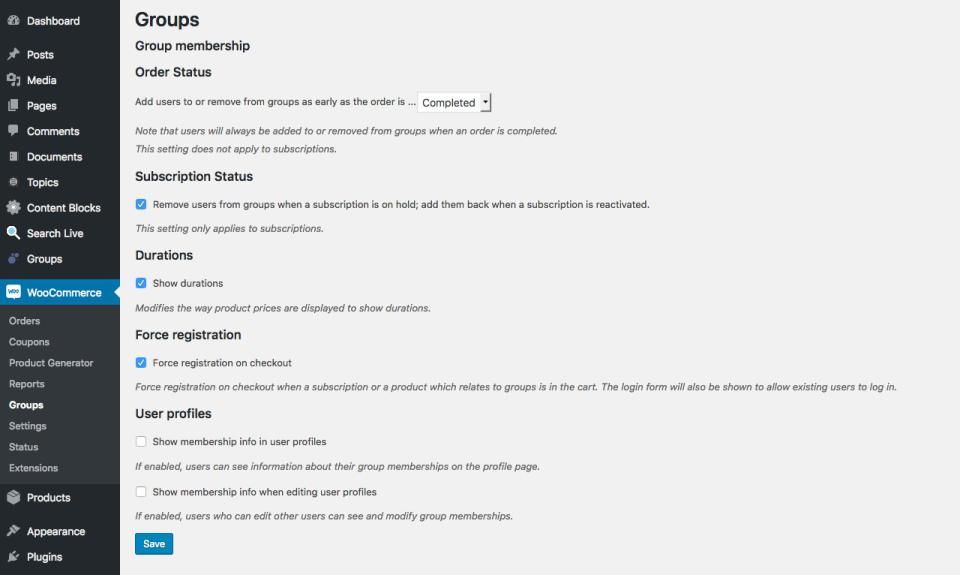 Dashboard
Posts
Media
Pages
Comments
Documents
Topics
Content Blocks
Search Live
Groups
WooCommerce
Orders
Coupons
Product Generator
Reports
Groups
Settings
Status
Extensions
Products
Appearance
Plugins

Groups

Group membership

Order Status

Add users to or remove from groups as early as the order is ... Completed

Note that users will always be added to or removed from groups when an order is completed.
This setting does not apply to subscriptions.

Subscription Status

Remove users from groups when a subscription is on hold; add them back when a subscription is reactivated.

This setting only applies to subscriptions.

Durations

Show durations

Modifies the way product prices are displayed to show durations.

Force registration

Force registration on checkout

Force registration on checkout when a subscription or a product which relates to groups is in the cart. The login form will also be shown to allow existing users to log in.

User profiles

Show membership info in user profiles

If enabled, users can see information about their group memberships on the profile page.

Show membership info when editing user profiles

If enabled, users who can edit other users can see and modify group memberships.

Save